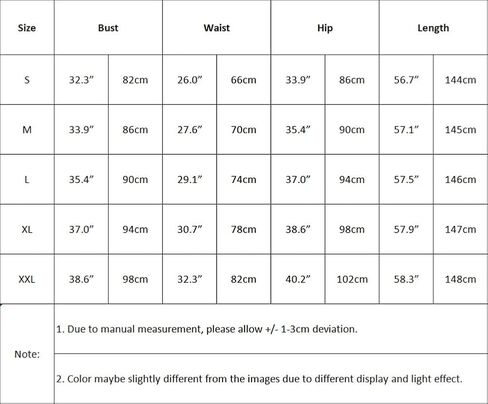 | Size | Bust | | Waist | | Hip | | Length | |
|---|---|---|---|---|---|---|---|---|
| S | 32.3” | 82cm | 26.0” | 66cm | 33.9” | 86cm | 56.7” | 144cm |
| M | 33.9” | 86cm | 27.6” | 70cm | 35.4” | 90cm | 57.1” | 145cm |
| L | 35.4” | 90cm | 29.1” | 74cm | 37.0” | 94cm | 57.5” | 146cm |
| XL | 37.0” | 94cm | 30.7” | 78cm | 38.6” | 98cm | 57.9” | 147cm |
| XXL | 38.6” | 98cm | 32.3” | 82cm | 40.2” | 102cm | 58.3” | 148cm |
| Note: | 1. Due to manual measurement, please allow +/- 1-3cm deviation. | | | | | | | |
| | 2. Color maybe slightly different from the images due to different display and light effect. | | | | | | | |